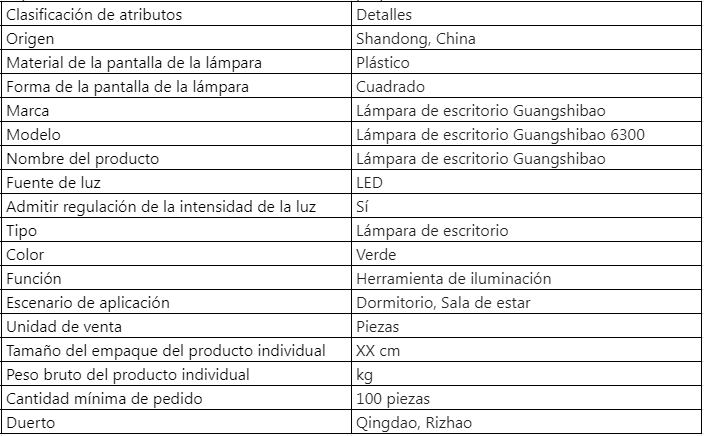 | Clasificación de atributos | Detalles |
|---|---|
| Origen | Shandong, China |
| Material de la pantalla de la lámpara | Plástico |
| Forma de la pantalla de la lámpara | Cuadrado |
| Marca | Lámpara de escritorio Guangshibao |
| Modelo | Lámpara de escritorio Guangshibao 6300 |
| Nombre del producto | Lámpara de escritorio Guangshibao |
| Fuente de luz | LED |
| Admitir regulación de la intensidad de la luz | Sí |
| Tipo | Lámpara de escritorio |
| Color | Verde |
| Función | Herramienta de iluminación |
| Escenario de aplicación | Dormitorio, Sala de estar |
| Unidad de venta | Piezas |
| Tamaño del empaque del producto individual | XX cm |
| Peso bruto del producto individual | kg |
| Cantidad mínima de pedido | 100 piezas |
| Duerto | Qingdao, Rizhao |